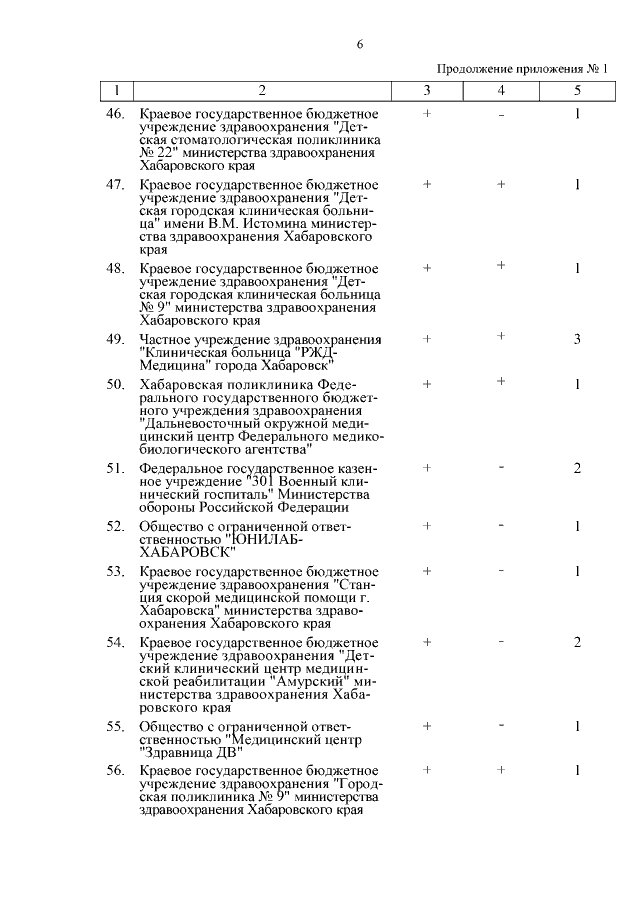 6

Продолжение приложения № 1

| 1 | 2 | 3 | 4 | 5 |
|---|---|---|---|---|
| 46. | Краевое государственное бюджетное учреждение здравоохранения "Детская стоматологическая поликлиника № 22" министерства здравоохранения Хабаровского края | + | - | 1 |
| 47. | Краевое государственное бюджетное учреждение здравоохранения "Детская городская клиническая больница" имени В.М. Истомина министерства здравоохранения Хабаровского края | + | + | 1 |
| 48. | Краевое государственное бюджетное учреждение здравоохранения "Детская городская клиническая больница № 9" министерства здравоохранения Хабаровского края | + | + | 1 |
| 49. | Частное учреждение здравоохранения "Клиническая больница "РЖД-Медицина" города Хабаровск" | + | + | 3 |
| 50. | Хабаровская поликлиника Федерального государственного бюджетного учреждения здравоохранения "Дальневосточный окружной медицинский центр Федерального медико-биологического агентства" | + | + | 1 |
| 51. | Федеральное государственное казенное учреждение "301 Военный клинический госпиталь" Министерства обороны Российской Федерации | + | - | 2 |
| 52. | Общество с ограниченной ответственностью "ЮНИЛАБ-ХАБАРОВСК" | + | - | 1 |
| 53. | Краевое государственное бюджетное учреждение здравоохранения "Станция скорой медицинской помощи г. Хабаровска" министерства здравоохранения Хабаровского края | + | - | 1 |
| 54. | Краевое государственное бюджетное учреждение здравоохранения "Детский клинический центр медицинской реабилитации "Амурский" министерства здравоохранения Хабаровского края | + | - | 2 |
| 55. | Общество с ограниченной ответственностью "Медицинский центр "Здравница ДВ" | + | - | 1 |
| 56. | Краевое государственное бюджетное учреждение здравоохранения "Городская поликлиника № 9" министерства здравоохранения Хабаровского края | + | + | 1 |